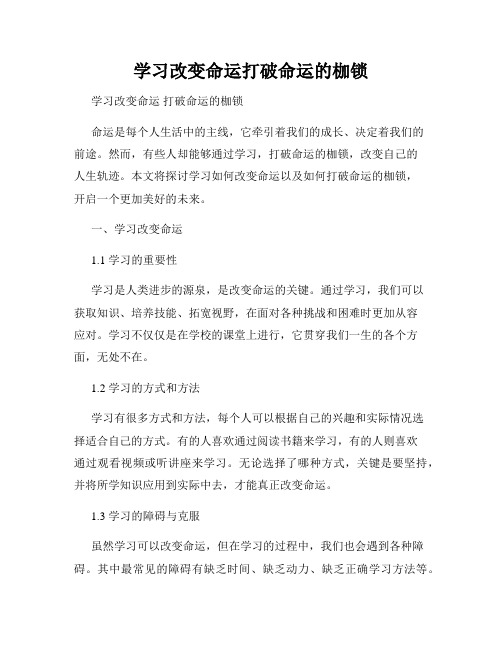 学习改变命运打破命运的枷锁

学习改变命运 打破命运的枷锁

命运是每个人生活中的主线，它牵引着我们的成长、决定着我们的前途。然而，有些人却能够通过学习，打破命运的枷锁，改变自己的人生轨迹。本文将探讨学习如何改变命运以及如何打破命运的枷锁，开启一个更加美好的未来。

一、学习改变命运

1.1 学习的重要性

学习是人类进步的源泉，是改变命运的关键。通过学习，我们可以获取知识、培养技能、拓宽视野，在面对各种挑战和困难时更加从容应对。学习不仅仅是在学校的课堂上进行，它贯穿我们一生的各个方面，无处不在。

1.2 学习的方式和方法

学习有很多方式和方法，每个人可以根据自己的兴趣和实际情况选择适合自己的方式。有的人喜欢通过阅读书籍来学习，有的人则喜欢通过观看视频或听讲座来学习。无论选择了哪种方式，关键是要坚持，并将所学知识应用到实际中去，才能真正改变命运。

1.3 学习的障碍与克服

虽然学习可以改变命运，但在学习的过程中，我们也会遇到各种障碍。其中最常见的障碍有缺乏时间、缺乏动力、缺乏正确学习方法等。